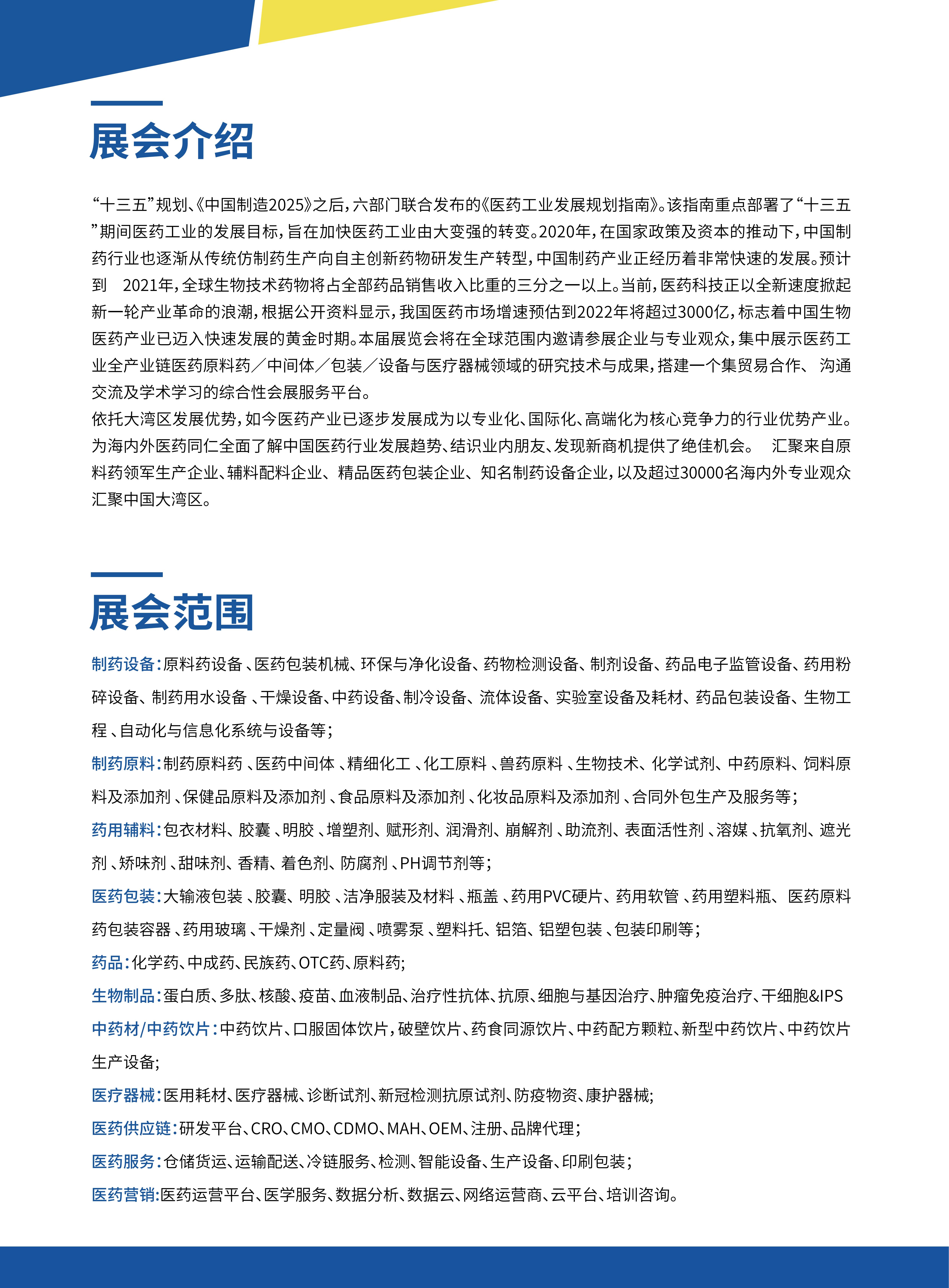 展会介绍

“十三五”规划、《中国制造2025》之后，六部门联合发布的《医药工业发展规划指南》。该指南重点部署了“十三五”期间医药工业的发展目标，旨在加快医药工业由大变强的转变。2020年，在国家政策及资本的推动下，中国制药行业也逐渐从传统仿制药生产向自主创新药物研发生产转型，中国制药产业正经历着非常快速的发展。预计到 2021年，全球生物技术药物将占全部药品销售收入比重的三分之一以上。当前，医药科技正以全新速度掀起新一轮产业革命的浪潮，根据公开资料显示，我国医药市场增速预估到2022年将超过3000亿，标志着中国生物医药产业已迈入快速发展的黄金时期。本届展览会将在全球范围内邀请参展企业与专业观众，集中展示医药工业全产业链医药原料药／中间体／包装／设备与医疗器械领域的研究技术与成果，搭建一个集贸易合作、沟通交流及学术学习的综合性会展服务平台。

依托大湾区发展优势，如今医药产业已逐步发展成为以专业化、国际化、高端化为核心竞争力的行业优势产业。为海内外医药同仁全面了解中国医药行业发展趋势、结识业内朋友、发现新商机提供了绝佳机会。 汇聚来自原料药领军生产企业、辅料配料企业、精品医药包装企业、知名制药设备企业，以及超过30000名海内外专业观众汇聚中国大湾区。

展会范围

制药设备：原料药设备、医药包装机械、环保与净化设备、药物检测设备、制剂设备、药品电子监管设备、药用粉碎设备、制药用水设备、干燥设备、中药设备、制冷设备、流体设备、实验室设备及耗材、药品包装设备、生物工程、自动化与信息化系统与设备等；

制药原料：制药原料药、医药中间体、精细化工、化工原料、兽药原料、生物技术、化学试剂、中药原料、饲料原料及添加剂、保健品原料及添加剂、食品原料及添加剂、化妆品原料及添加剂、合同外包生产及服务等；

药用辅料：包衣材料、胶囊、明胶、增塑剂、赋形剂、润滑剂、崩解剂、助流剂、表面活性剂、溶媒、抗氧剂、遮光剂、矫味剂、甜味剂、香精、着色剂、防腐剂、PH调节剂等；

医药包装：大输液包装、胶囊、明胶、洁净服装及材料、瓶盖、药用PVC硬片、药用软管、药用塑料瓶、医药原料药包装容器、药用玻璃、干燥剂、定量阀、喷雾泵、塑料托、铝箔、铝塑包装、包装印刷等；

药品：化学药、中成药、民族药、OTC药、原料药；

生物制品：蛋白质、多肽、核酸、疫苗、血液制品、治疗性抗体、抗原、细胞与基因治疗、肿瘤免疫治疗、干细胞&IPS

中药材/中药饮片：中药饮片、口服固体饮片，破壁饮片、药食同源饮片、中药配方颗粒、新型中药饮片、中药饮片生产设备；

医疗器械：医用耗材、医疗器械、诊断试剂、新冠检测抗原试剂、防疫物资、康护器械；

医药供应链：研发平台、CRO、CMO、CDMO、MAH、OEM、注册、品牌代理；

医药服务：仓储货运、运输配送、冷链服务、检测、智能设备、生产设备、印刷包装；

医药营销：医药运营平台、医学服务、数据分析、数据云、网络运营商、云平台、培训咨询。